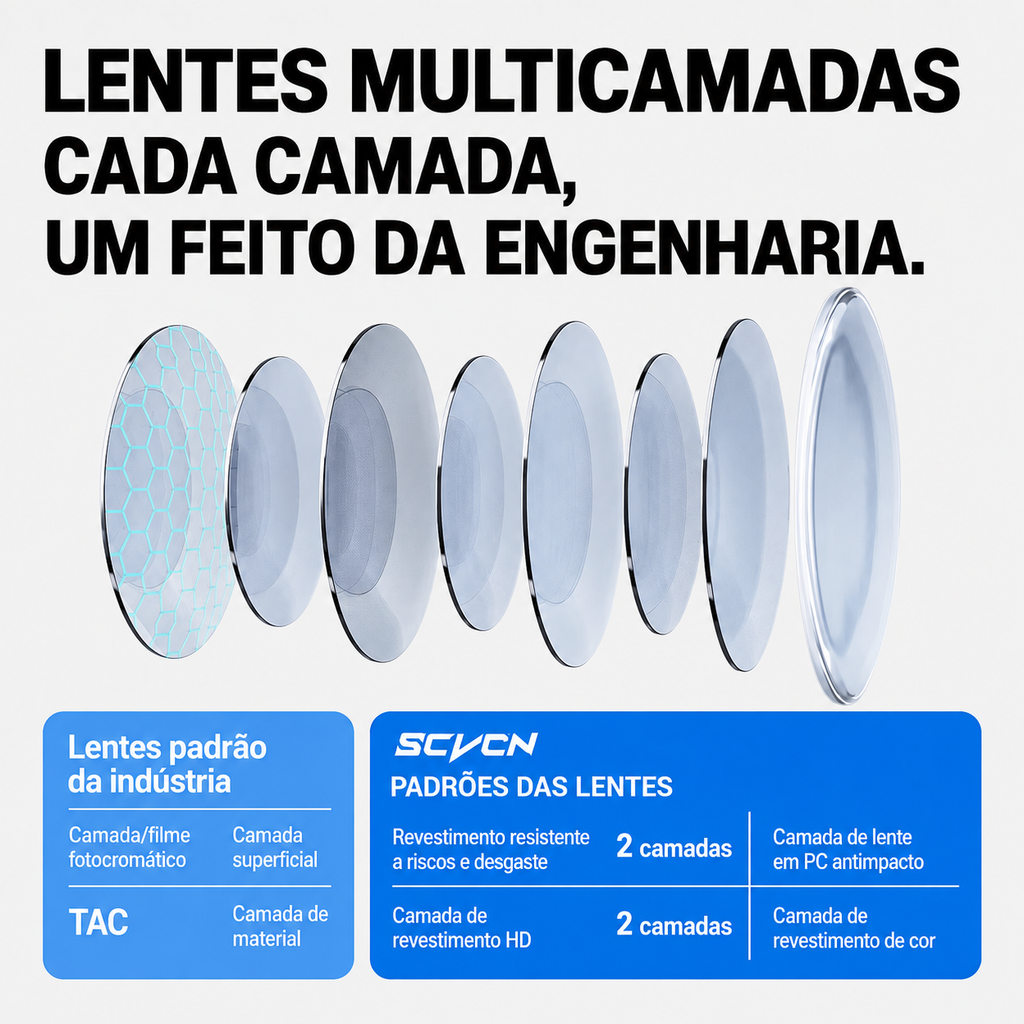 LENTES MULTICAMADAS
CADA CAMADA,
UM FEITO DA ENGENHARIA.

Lentes padrão da indústria

Camada/filme fotocromático
Camada superficial

TAC
Camada de material

SCVCN

PADRÕES DAS LENTES

Revestimento resistente a riscos e desgaste
2 camadas
Camada de lente em PC antimpacto

Camada de revestimento HD
2 camadas
Camada de revestimento de cor